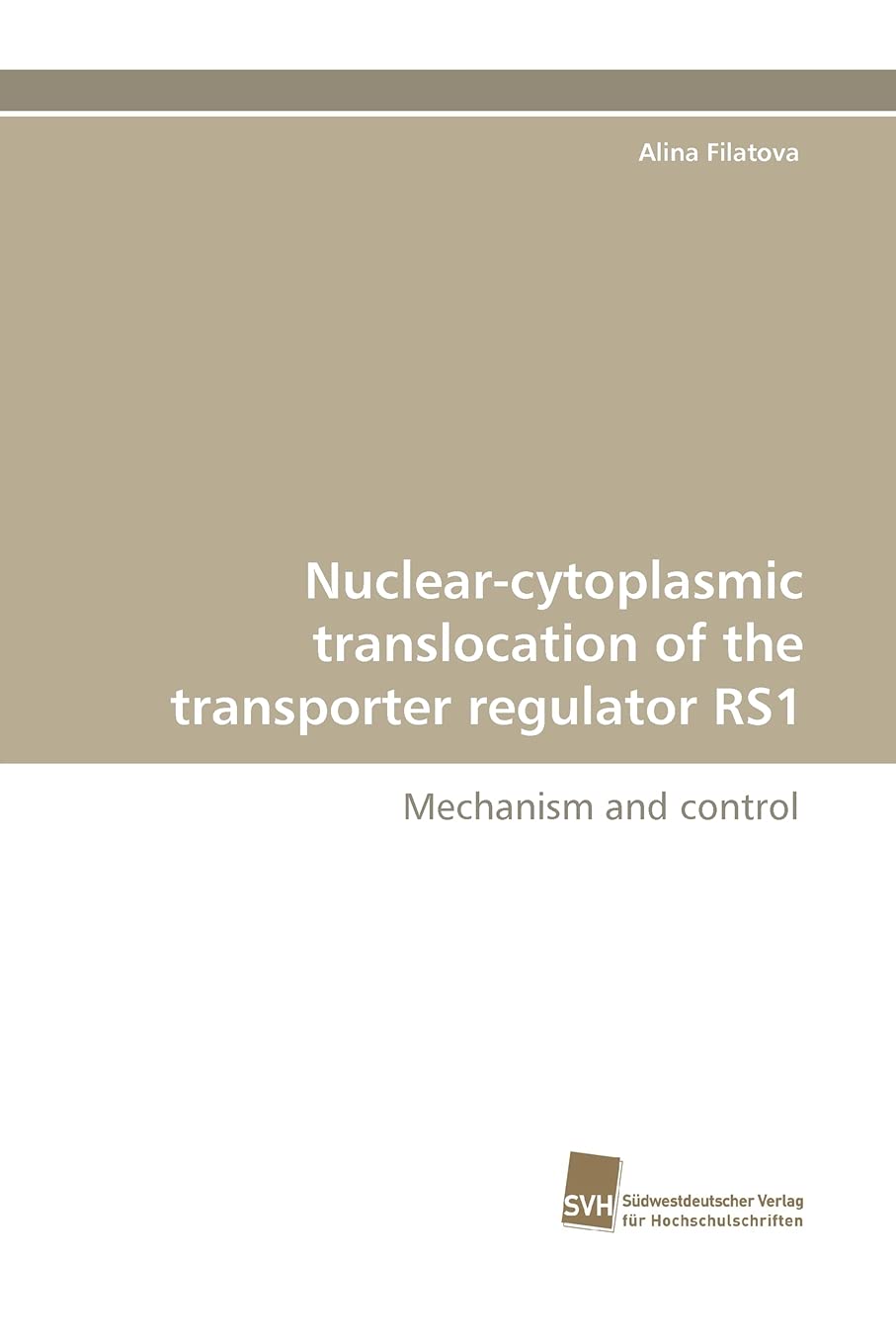 Alina Filatova

Nuclear-cytoplasmic translocation of the transporter regulator RS1

Mechanism and control

SVH

Südwestdeutscher Verlag
für Hochschulschriften